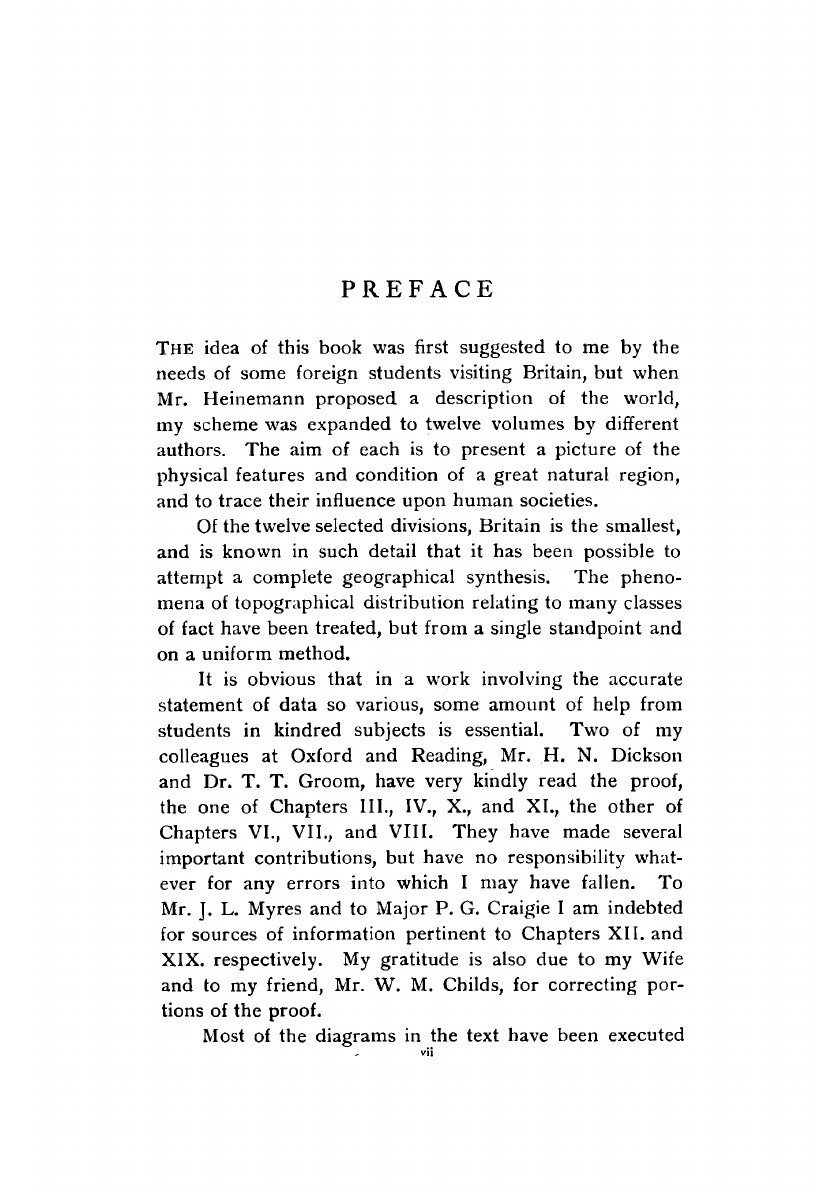 PREFACE

THE idea of this book was first suggested to me by the needs of some foreign students visiting Britain, but when Mr. Heinemann proposed a description of the world, my scheme was expanded to twelve volumes by different authors. The aim of each is to present a picture of the physical features and condition of a great natural region, and to trace their influence upon human societies.

Of the twelve selected divisions, Britain is the smallest, and is known in such detail that it has been possible to attempt a complete geographical synthesis. The phenomena of topographical distribution relating to many classes of fact have been treated, but from a single standpoint and on a uniform method.

It is obvious that in a work involving the accurate statement of data so various, some amount of help from students in kindred subjects is essential. Two of my colleagues at Oxford and Reading, Mr. H. N. Dickson and Dr. T. T. Groom, have very kindly read the proof, the one of Chapters III., IV., X., and XI., the other of Chapters VI., VII., and VIII. They have made several important contributions, but have no responsibility whatever for any errors into which I may have fallen. To Mr. J. L. Myres and to Major P. G. Craigie I am indebted for sources of information pertinent to Chapters XII. and XIX. respectively. My gratitude is also due to my Wife and to my friend, Mr. W. M. Childs, for correcting portions of the proof.

Most of the diagrams in the text have been executed

vii